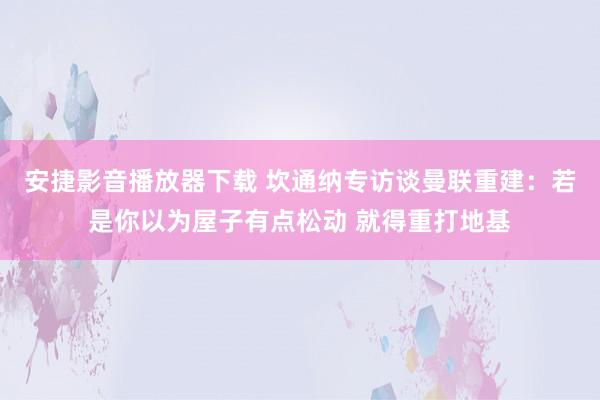 安捷影音播放器下载 坎通纳专访谈曼联重建：若是你以为屋子有点松动 就得重打地基